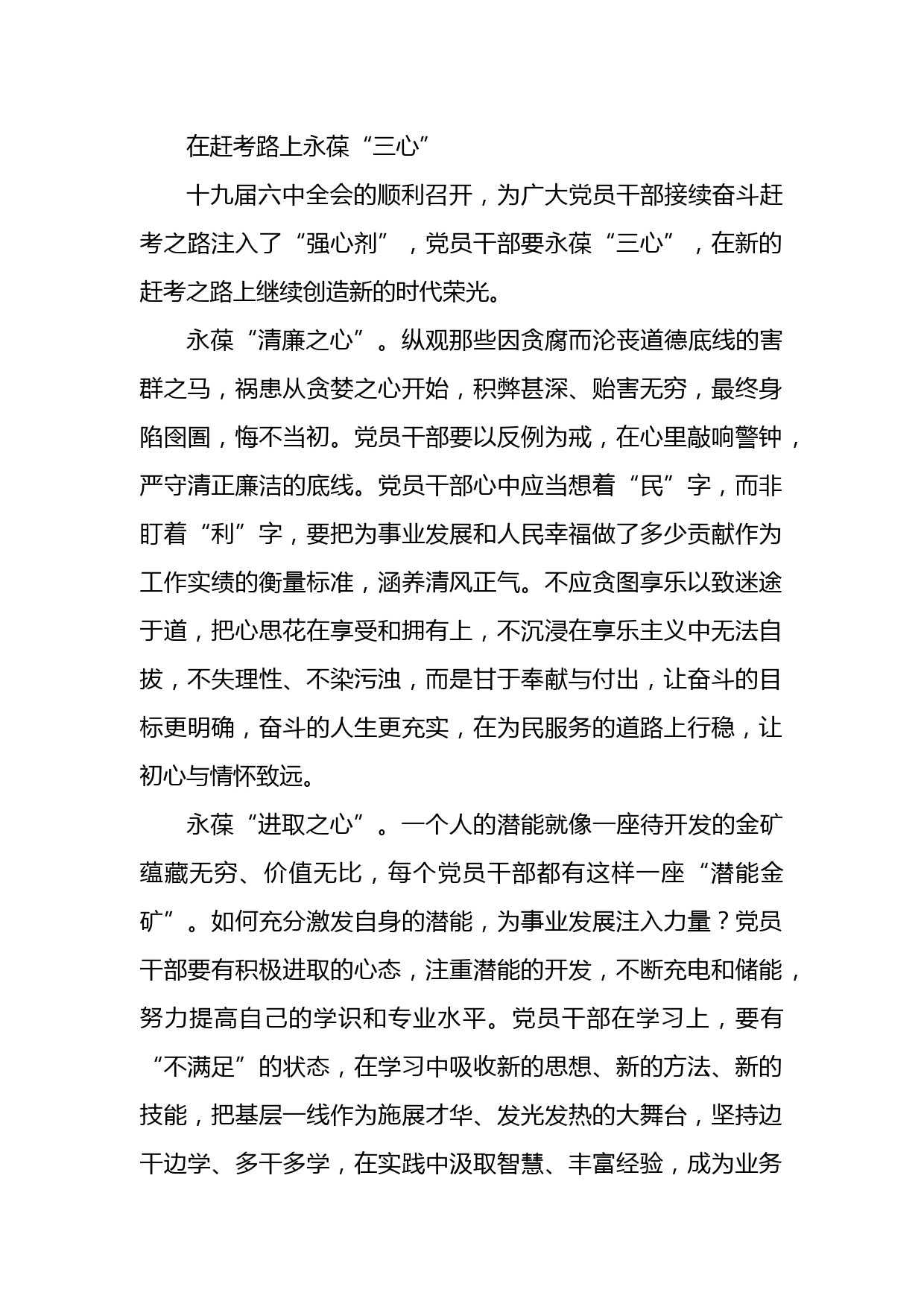 在赶考路上永葆“三心”

十九届六中全会的顺利召开，为广大党员干部接续奋斗赶考之路注入了“强心剂”，党员干部要永葆“三心”，在新的赶考之路上继续创造新的时代荣光。

永葆“清廉之心”。纵观那些因贪腐而沦丧道德底线的害群之马，祸患从贪婪之心开始，积弊甚深、贻害无穷，最终身陷囹圄，悔不当初。党员干部要以反例为戒，在心里敲响警钟，严守清正廉洁的底线。党员干部心中应当想着“民”字，而非盯着“利”字，要把为事业发展和人民幸福做了多少贡献作为工作实绩的衡量标准，涵养清风正气。不应贪图享乐以致迷途于道，把心思花在享受和拥有上，不沉浸在享乐主义中无法自拔，不失理性、不染污浊，而是甘于奉献与付出，让奋斗的目标更明确，奋斗的人生更充实，在为民服务的道路上行稳，让初心与情怀致远。

永葆“进取之心”。一个人的潜能就像一座待开发的金矿蕴藏无穷、价值无比，每个党员干部都有这样一座“潜能金矿”。如何充分激发自身的潜能，为事业发展注入力量？党员干部要有积极进取的心态，注重潜能的开发，不断充电和储能，努力提高自己的学识和专业水平。党员干部在学习上，要有“不满足”的状态，在学习中吸收新的思想、新的方法、新的技能，把基层一线作为施展才华、发光发热的大舞台，坚持边干边学、多干多学，在实践中汲取智慧、丰富经验，成为业务